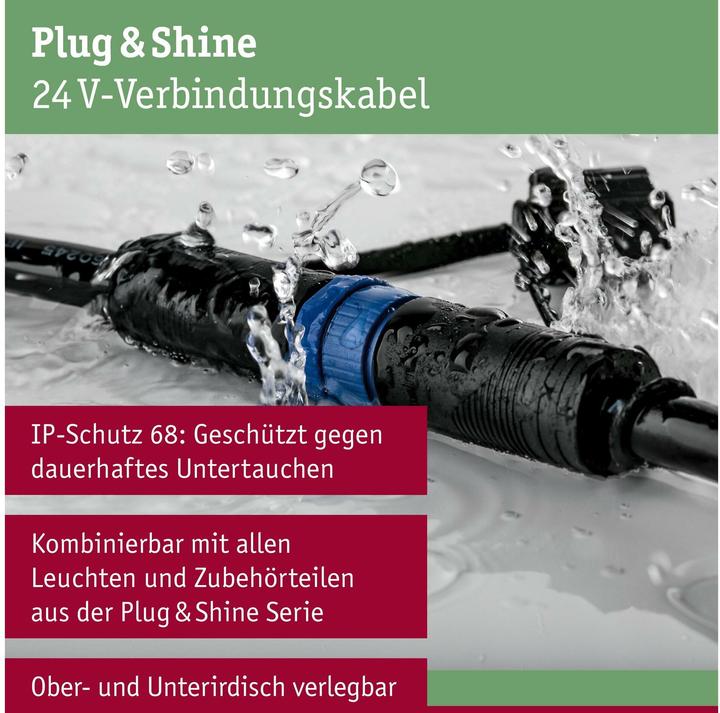 Plug & Shine
24 V-Verbindungskabel

IP-Schutz 68: Geschützt gegen dauerhaftes Untertauchen

Kombinierbar mit allen Leuchten und Zubehörteilen aus der Plug & Shine Serie

Ober- und Unterirdisch verlegbar